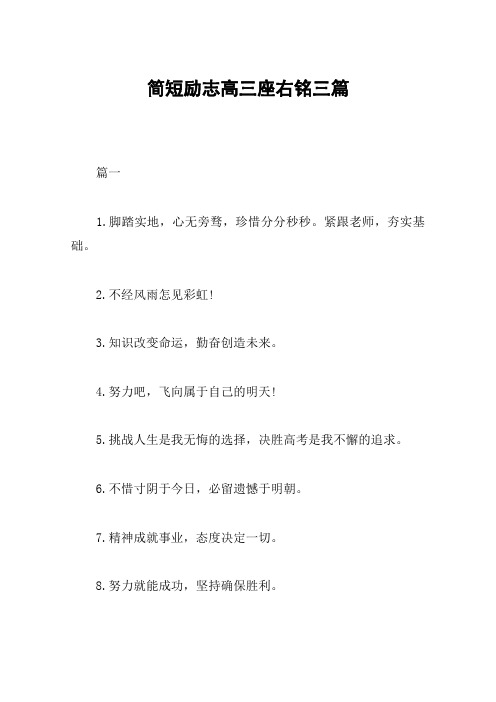 简短励志高三座右铭三篇

篇一

1.脚踏实地，心无旁骛，珍惜分分秒秒。紧跟老师，夯实基础。

2.不经风雨怎见彩虹!

3.知识改变命运，勤奋创造未来。

4.努力吧，飞向属于自己的明天!

5.挑战人生是我无悔的选择，决胜高考是我不懈的追求。

6.不惜寸阴于今日，必留遗憾于明朝。

7.精神成就事业，态度决定一切。

8.努力就能成功，坚持确保胜利。